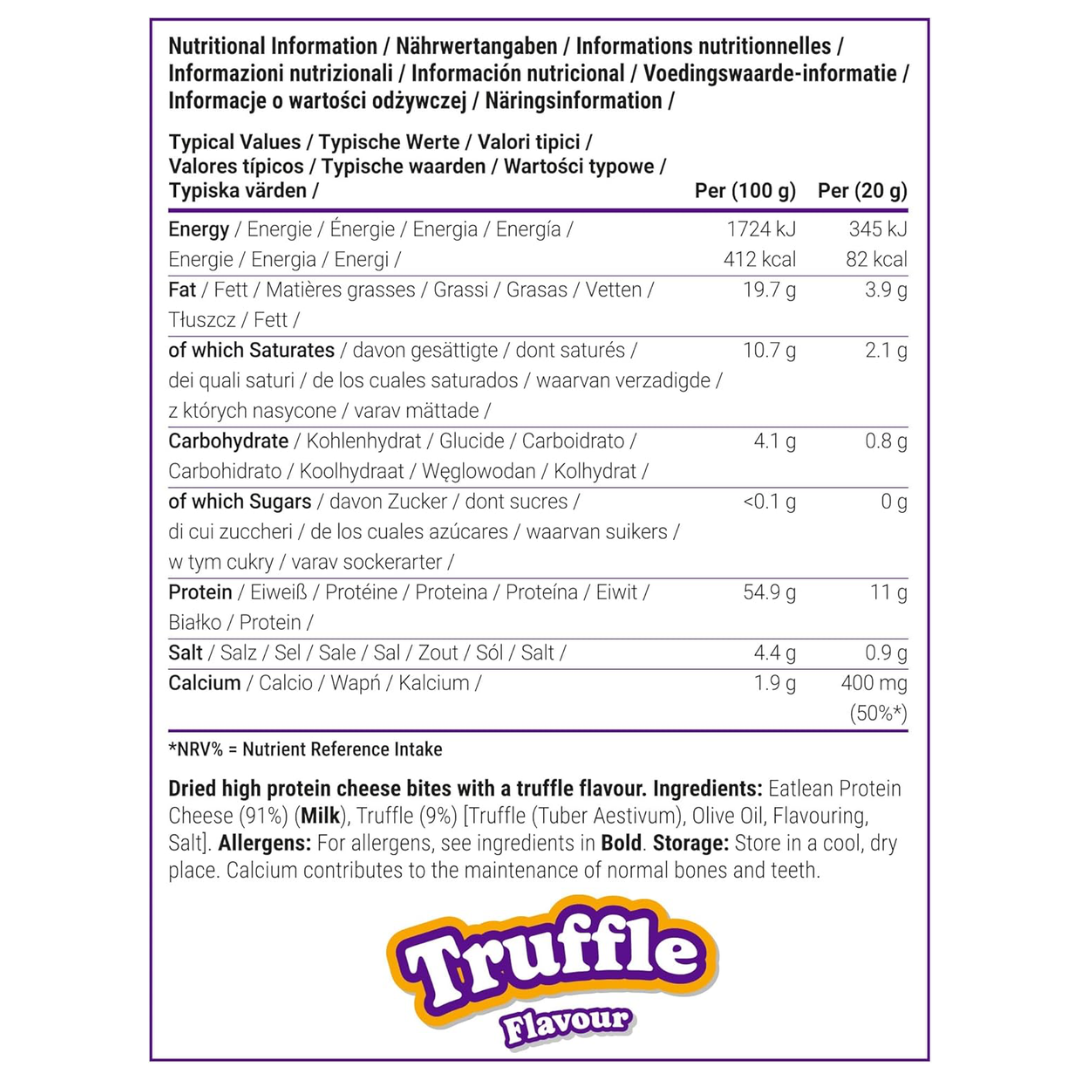 Nutritional Information / Nährwertangaben / Informations nutritionnelles / Informazioni nutrizionali / Información nutricional / Voedingswaarde-informatie / Informacje o wartości odżywczej / Näringsinformation /

| Typical Values / Typische Werte / Valori tipici / Valores típicos / Typische waarden / Wartości typowe / Typiska värden / | Per (100 g) | Per (20 g) |
|---|---|---|
| Energy / Energie / Énergie / Energia / Energía / Energie / Energia / Energi / | 1724 kJ 412 kcal | 345 kJ 82 kcal |
| Fat / Fett / Matières grasses / Grassi / Grasas / Vetten / Tłuszcz / Fett / | 19.7 g | 3.9 g |
| of which Saturates / davon gesättigte / dont saturés / dei quali saturi / de los cuales saturados / waarvan verzadigde / z których nasycone / varav mättade / | 10.7 g | 2.1 g |
| Carbohydrate / Kohlenhydrat / Glucide / Carboidrato / Carbohidrato / Koolhydraat / Węglowodan / Kolhydrat / | 4.1 g | 0.8 g |
| of which Sugars / davon Zucker / dont sucres / di cui zuccheri / de los cuales azúcares / waarvan suikers / w tym cukry / varav sockerarter / | <0.1 g | 0 g |
| Protein / Eiweiß / Protéine / Proteina / Proteína / Eiwit / Białko / Protein / | 54.9 g | 11 g |
| Salt / Salz / Sel / Sale / Sal / Zout / Sól / Salt / | 4.4 g | 0.9 g |
| Calcium / Calcio / Wapń / Kalcium / | 1.9 g | 400 mg (50%*) |

*NRV% = Nutrient Reference Intake

Dried high protein cheese bites with a truffle flavour. Ingredients: Eatlean Protein Cheese (91%) (Milk), Truffle (9%) [Truffle (Tuber Aestivum), Olive Oil, Flavouring, Salt]. Allergens: For allergens, see ingredients in Bold. Storage: Store in a cool, dry place. Calcium contributes to the maintenance of normal bones and teeth.

Truffle
Flavour